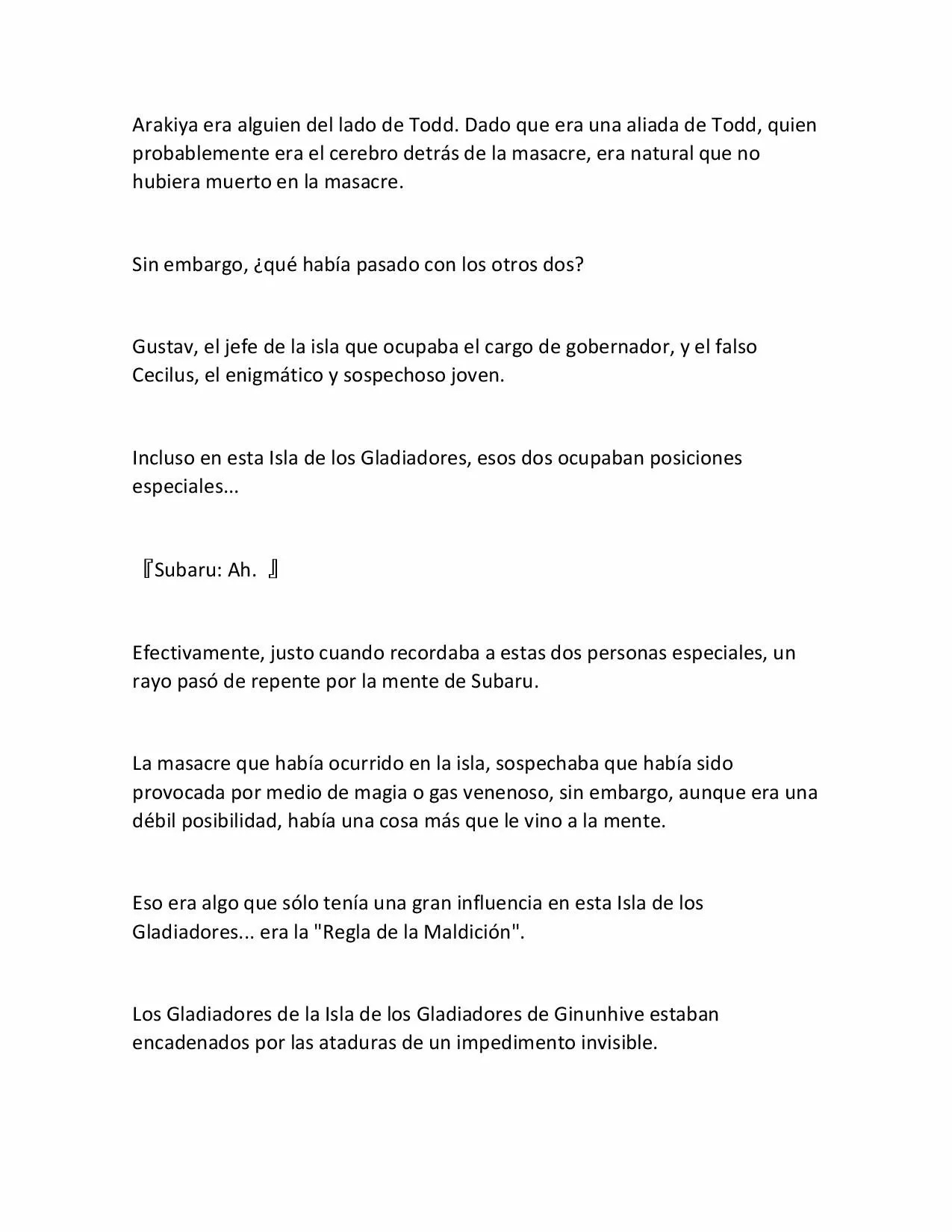 Arakiya era alguien del lado de Todd. Dado que era una aliada de Todd, quien probablemente era el cerebro detrás de la masacre, era natural que no hubiera muerto en la masacre.

Sin embargo, ¿qué había pasado con los otros dos?

Gustav, el jefe de la isla que ocupaba el cargo de gobernador, y el falso Cecilus, el enigmático y sospechoso joven.

Incluso en esta Isla de los Gladiadores, esos dos ocupaban posiciones especiales...

『Subaru: Ah. 』

Efectivamente, justo cuando recordaba a estas dos personas especiales, un rayo pasó de repente por la mente de Subaru.

La masacre que había ocurrido en la isla, sospechaba que había sido provocada por medio de magia o gas venenoso, sin embargo, aunque era una débil posibilidad, había una cosa más que le vino a la mente.

Eso era algo que sólo tenía una gran influencia en esta Isla de los Gladiadores... era la "Regla de la Maldición".

Los Gladiadores de la Isla de los Gladiadores de Ginunhive estaban encadenados por las ataduras de un impedimento invisible.